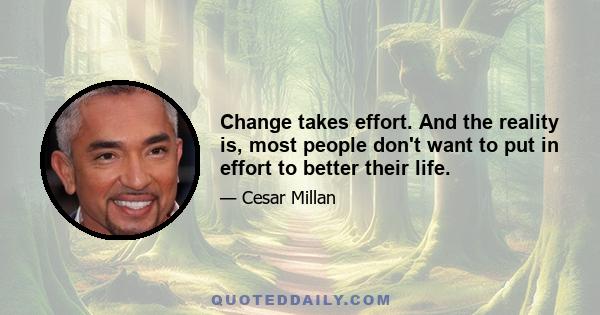 Change takes effort. And the reality is, most people don't want to put in effort to better their life.

— Cesar Millan

QUOTEDDAILY.COM